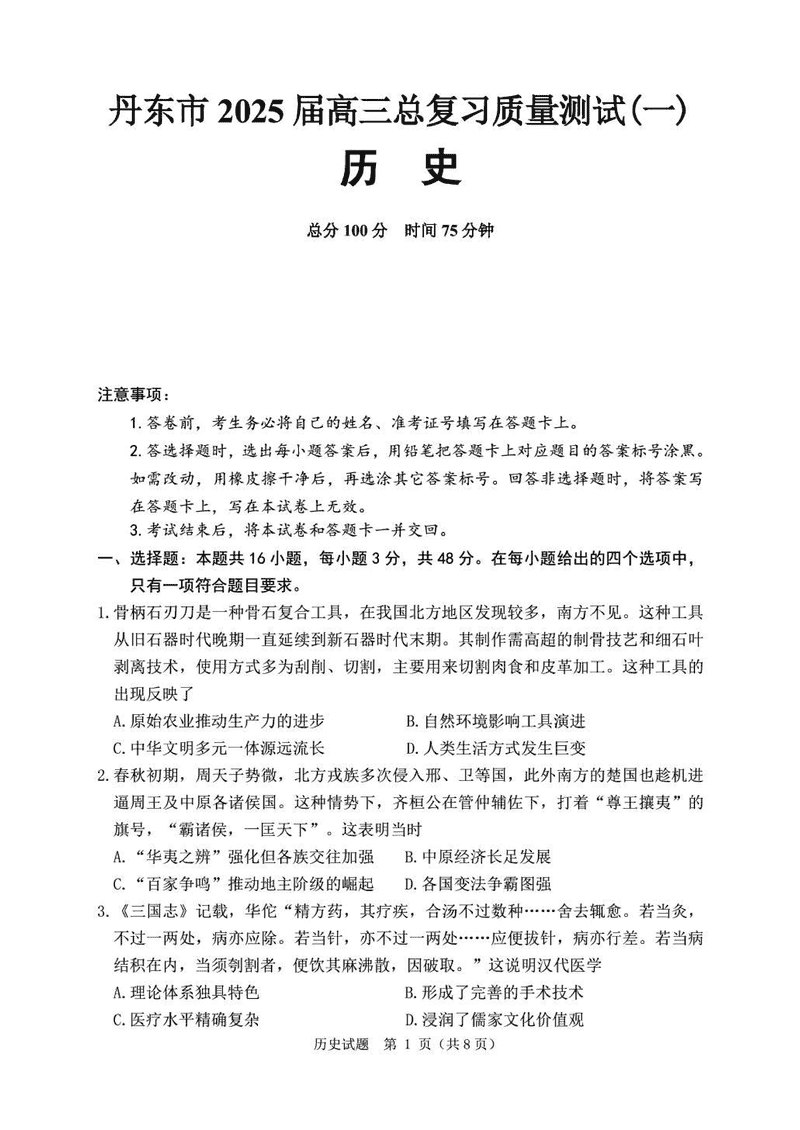 丹东市 2025 届高三总复习质量测试(一)

历　史

总分 100 分　时间 75 分钟

注意事项：

1. 答卷前，考生务必将自己的姓名、准考证号填写在答题卡上。

2. 答选择题时，选出每小题答案后，用铅笔把答题卡上对应题目的答案标号涂黑。如需改动，用橡皮擦干净后，再选涂其它答案标号。回答非选择题时，将答案写在答题卡上，写在本试卷上无效。

3. 考试结束后，将本试卷和答题卡一并交回。

一、选择题：本题共 16 小题，每小题 3 分，共 48 分。在每小题给出的四个选项中，只有一项符合题目要求。

1. 骨柄石刃刀是一种骨石复合工具，在我国北方地区发现较多，南方不见。这种工具从旧石器时代晚期一直延续到新石器时代末期。其制作需高超的制骨技艺和细石叶剥离技术，使用方式多为刮削、切割，主要用来切割肉食和皮革加工。这种工具的出现反映了

A. 原始农业推动生产力的进步　　B. 自然环境影响工具演进

C. 中华文明多元一体源远流长　　D. 人类生活方式发生巨变

2. 春秋初期，周天子势微，北方戎族多次侵入邢、卫等国，此外南方的楚国也趁机进逼周王及中原各诸侯国。这种情势下，齐桓公在管仲辅佐下，打着“尊王攘夷”的旗号，“霸诸侯，一匡天下”。这表明当时

A. “华夷之辨”强化但各族交往加强　　B. 中原经济长足发展

C. “百家争鸣”推动地主阶级的崛起　　D. 各国变法争霸图强

3. 《三国志》记载，华佗“精方药，其疗疾，合汤不过数种……舍去辄愈。若当灸，不过一两处，病亦应除。若当针，亦不过一两处……应便拔针，病亦行差。若当病结积在内，当须刳割者，便饮其麻沸散，因破取。”这说明汉代医学

A. 理论体系独具特色　　B. 形成了完善的手术技术

C. 医疗水平精确复杂　　D. 浸润了儒家文化价值观

历史试题　第 1 页（共 8 页）